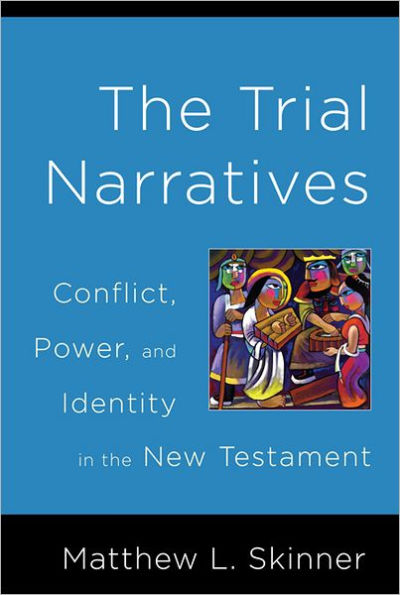 The Trial Narratives

Conflict, Power, and Identity in the New Testament

Matthew L. Skinner